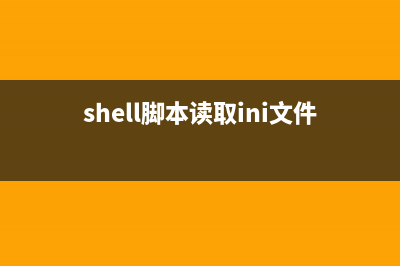 shell脚本读取ini文件